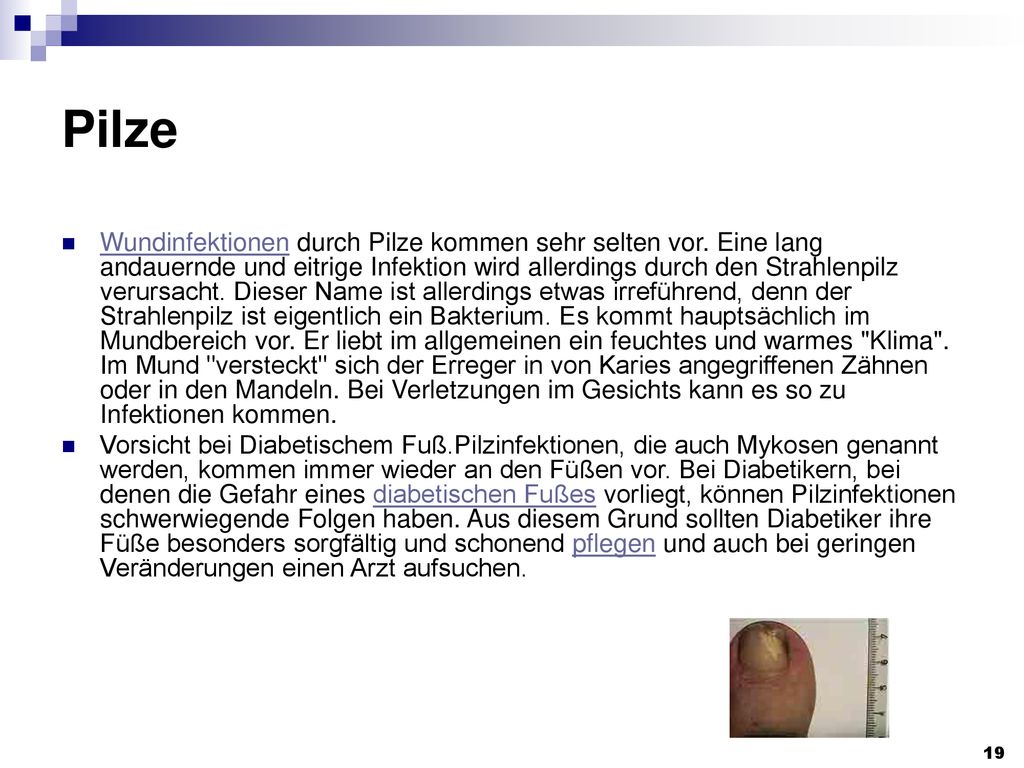 Pilze

Wundinfektionen durch Pilze kommen sehr selten vor. Eine lang andauernde und eitrige Infektion wird allerdings durch den Strahlenpilz verursacht. Dieser Name ist allerdings etwas irreführend, denn der Strahlenpilz ist eigentlich ein Bakterium. Es kommt hauptsächlich im Mundbereich vor. Er liebt im allgemeinen ein feuchtes und warmes "Klima". Im Mund "versteckt" sich der Erreger in von Karies angegriffenen Zähnen oder in den Mandeln. Bei Verletzungen im Gesichts kann es so zu Infektionen kommen.

Vorsicht bei Diabetischem Fuß.Pilzinfektionen, die auch Mykosen genannt werden, kommen immer wieder an den Füßen vor. Bei Diabetikern, bei denen die Gefahr eines diabetischen Fußes vorliegt, können Pilzinfektionen schwerwiegende Folgen haben. Aus diesem Grund sollten Diabetiker ihre Füße besonders sorgfältig und schonend pflegen und auch bei geringen Veränderungen einen Arzt aufsuchen.

19